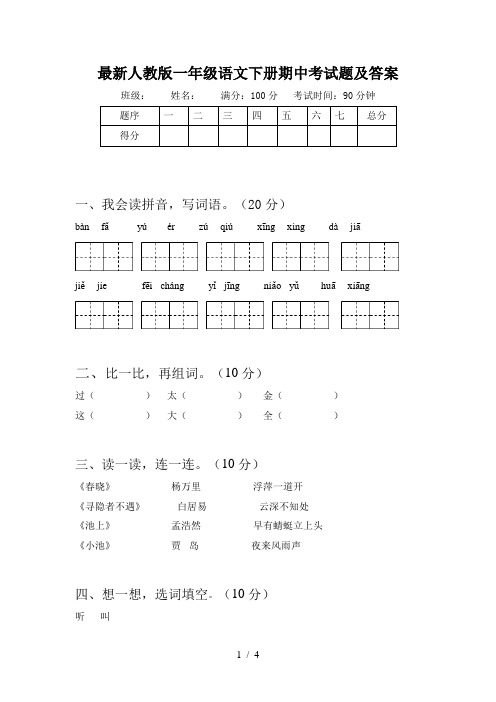 最新人教版一年级语文下册期中考试题及答案

班级： 姓名： 满分：100 分 考试时间：90 分钟

| 题序 | 一 | 二 | 三 | 四 | 五 | 六 | 七 | 总分 |
|---|---|---|---|---|---|---|---|---|
| 得分 | | | | | | | | |

一、我会读拼音，写词语。（20 分）

bàn fǎ yú ér zú qiú xīng xing dà jiā

jiě jie fēi cháng yǐ jīng niǎo yǔ huā xiāng

二、比一比，再组词。（10 分）

过（ ） 太（ ） 金（ ）
这（ ） 大（ ） 全（ ）

三、读一读，连一连。（10 分）

《春晓》 杨万里 浮萍一道开
《寻隐者不遇》 白居易 云深不知处
《池上》 孟浩然 早有蜻蜓立上头
《小池》 贾 岛 夜来风雨声

四、想一想，选词填空。（10 分）

听 叫

1 / 4